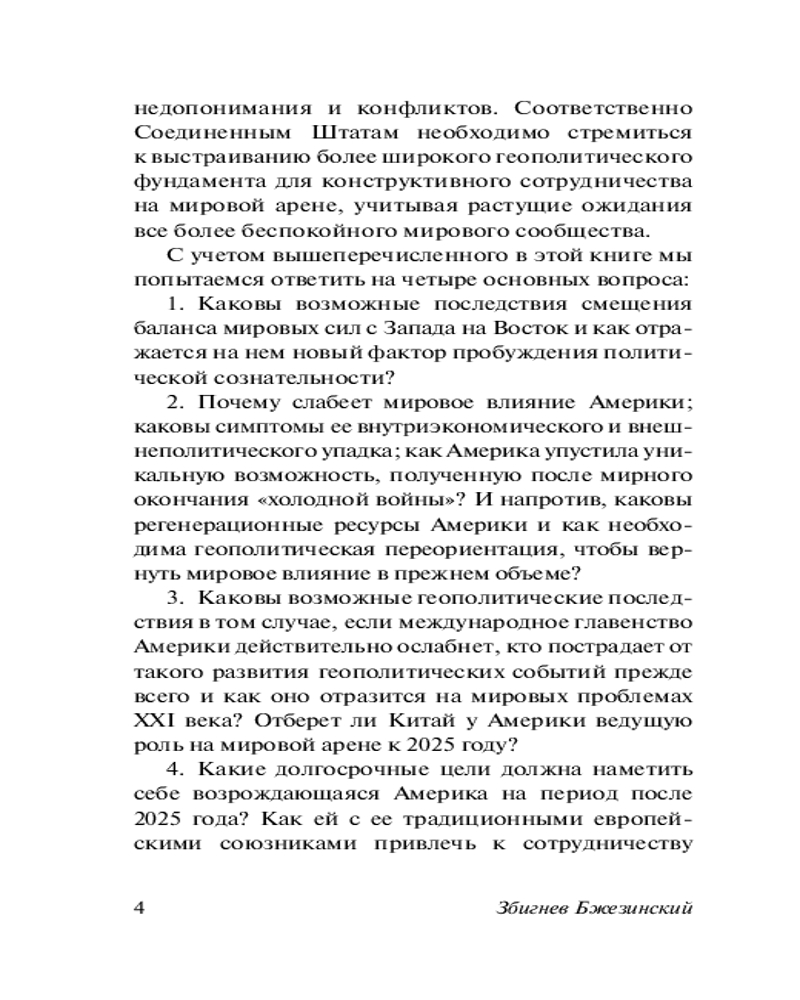 недопонимания и конфликтов. Соответственно Соединенным Штатам необходимо стремиться к выстраиванию более широкого геополитического фундамента для конструктивного сотрудничества на мировой арене, учитывая растущие ожидания все более беспокойного мирового сообщества.

С учетом вышеперечисленного в этой книге мы попытаемся ответить на четыре основных вопроса:

1. Каковы возможные последствия смещения баланса мировых сил с Запада на Восток и как отражается на нем новый фактор пробуждения политической сознательности?

2. Почему слабеет мировое влияние Америки; каковы симптомы ее внутриэкономического и внешнеполитического упадка; как Америка упустила уникальную возможность, полученную после мирного окончания «холодной войны»? И напротив, каковы регенерационные ресурсы Америки и как необходима геополитическая переориентация, чтобы вернуть мировое влияние в прежнем объеме?

3. Каковы возможные геополитические последствия в том случае, если международное главенство Америки действительно ослабнет, кто пострадает от такого развития геополитических событий прежде всего и как оно отразится на мировых проблемах XXI века? Отберет ли Китай у Америки ведущую роль на мировой арене к 2025 году?

4. Какие долгосрочные цели должна наметить себе возрождающаяся Америка на период после 2025 года? Как ей с ее традиционными европейскими союзниками привлечь к сотрудничеству

4 Збигнев Бжезинский